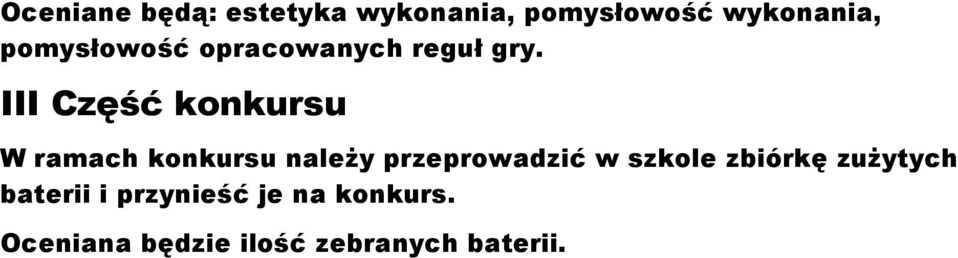 Oceniane będą: estetyka wykonania, pomysłowość wykonania, pomysłowość opracowanych reguł gry.

III Część konkursu

W ramach konkursu należy przeprowadzić w szkole zbiórkę zużytych baterii i przynieść je na konkurs.

Oceniana będzie ilość zebranych baterii.